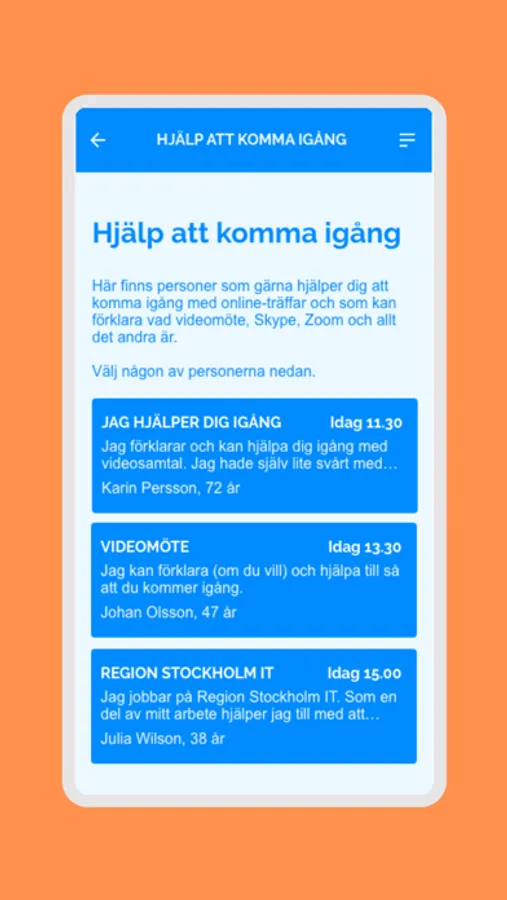 HJÄLP ATT KOMMA IGÅNG

Hjälp att komma igång

Här finns personer som gärna hjälper dig att komma igång med online-träffar och som kan förklara vad videomöte, Skype, Zoom och allt det andra är.

Välj någon av personerna nedan.

JAG HJÄLPER DIG IGÅNG Idag 11.30
Jag förklarar och kan hjälpa dig igång med videosamtal. Jag hade själv lite svårt med…
Karin Persson, 72 år

VIDEOMÖTE Idag 13.30
Jag kan förklara (om du vill) och hjälpa till så att du kommer igång.
Johan Olsson, 47 år

REGION STOCKHOLM IT Idag 15.00
Jag jobbar på Region Stockholm IT. Som en del av mitt arbete hjälper jag till med att…
Julia Wilson, 38 år